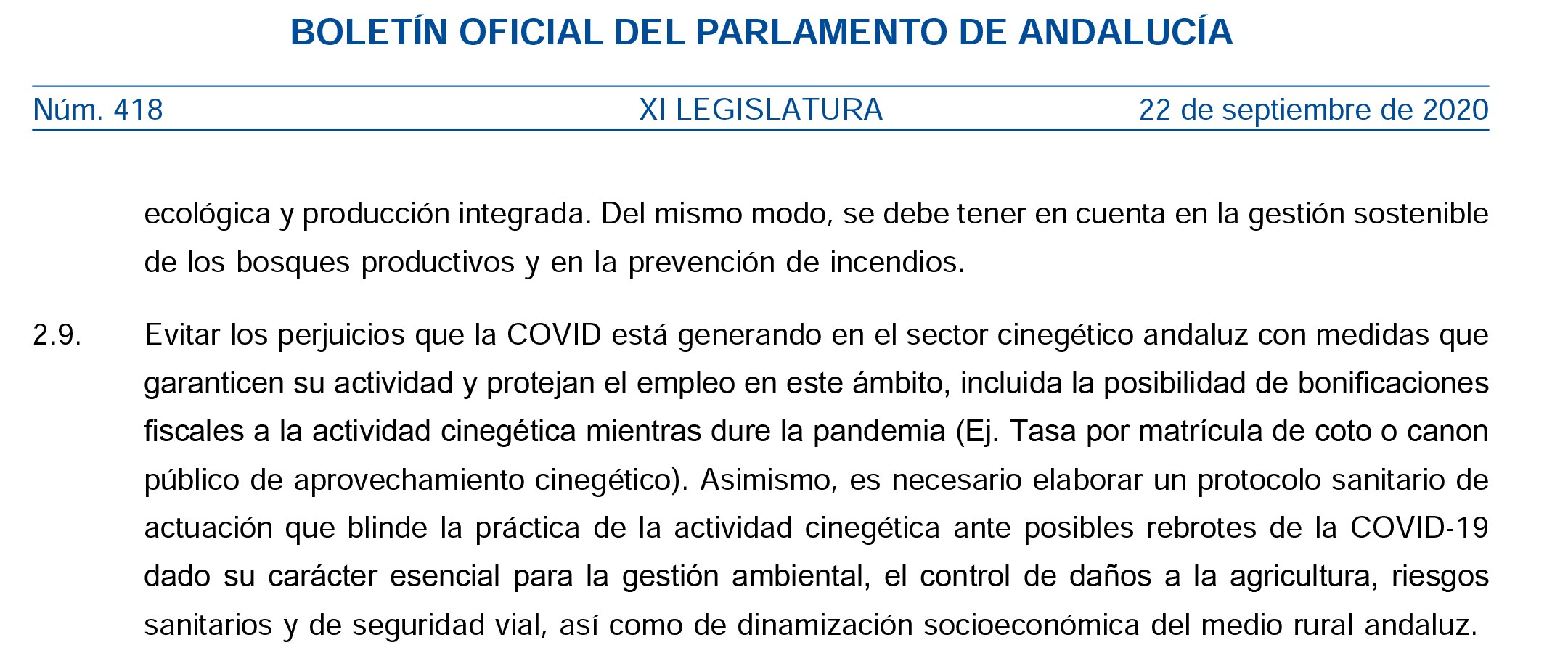 BOLETÍN OFICIAL DEL PARLAMENTO DE ANDALUCÍA

Núm. 418 XI LEGISLATURA 22 de septiembre de 2020

ecológica y producción integrada. Del mismo modo, se debe tener en cuenta en la gestión sostenible de los bosques productivos y en la prevención de incendios.

2.9. Evitar los perjuicios que la COVID está generando en el sector cinegético andaluz con medidas que garanticen su actividad y protejan el empleo en este ámbito, incluida la posibilidad de bonificaciones fiscales a la actividad cinegética mientras dure la pandemia (Ej. Tasa por matrícula de coto o canon público de aprovechamiento cinegético). Asimismo, es necesario elaborar un protocolo sanitario de actuación que blinde la práctica de la actividad cinegética ante posibles rebrotes de la COVID-19 dado su carácter esencial para la gestión ambiental, el control de daños a la agricultura, riesgos sanitarios y de seguridad vial, así como de dinamización socioeconómica del medio rural andaluz.